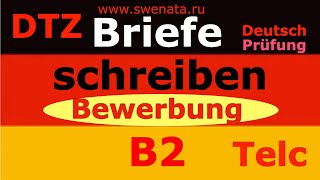 www.swenata.ru

DTZ Briefe

Deutsch
Prüfung

schreiben

Bewerbung

B2 Telc